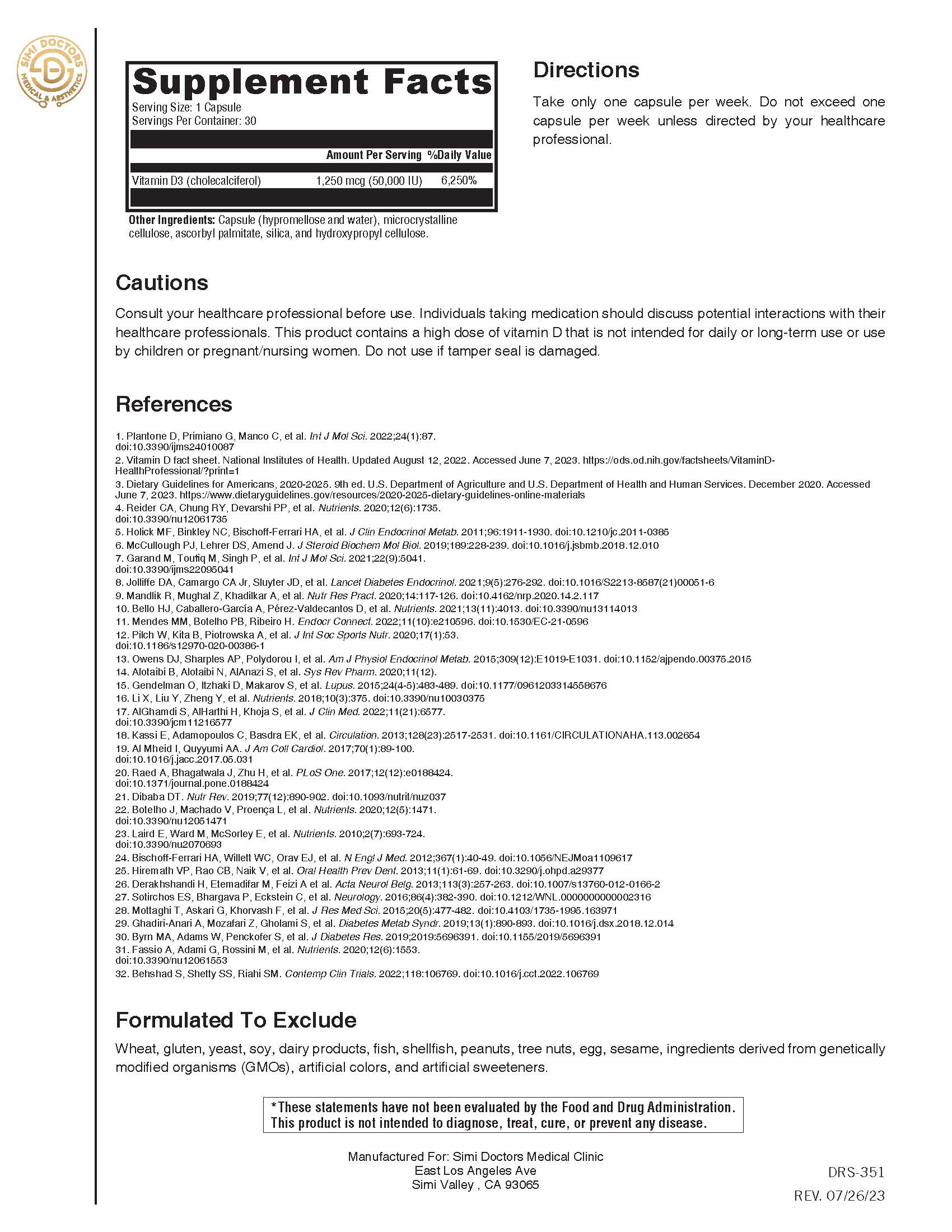 SIMI DOCTORS
MEDICAL & AESTHETICS

Supplement Facts
Serving Size: 1 Capsule
Servings Per Container: 30

| | Amount Per Serving | %Daily Value |
|---|---|---|
| Vitamin D3 (cholecalciferol) | 1,250 mcg (50,000 IU) | 6,250% |

Other Ingredients: Capsule (hypromellose and water), microcrystalline cellulose, ascorbyl palmitate, silica, and hydroxypropyl cellulose.

Directions

Take only one capsule per week. Do not exceed one capsule per week unless directed by your healthcare professional.

Cautions

Consult your healthcare professional before use. Individuals taking medication should discuss potential interactions with their healthcare professionals. This product contains a high dose of vitamin D that is not intended for daily or long-term use or use by children or pregnant/nursing women. Do not use if tamper seal is damaged.

References

1. Plantone D, Primiano G, Manco C, et al. Int J Mol Sci. 2022;24(1):87. doi:10.3390/ijms24010087
2. Vitamin D fact sheet. National Institutes of Health. Updated August 12, 2022. Accessed June 7, 2023. https://ods.od.nih.gov/factsheets/VitaminD-HealthProfessional/?print=1
3. Dietary Guidelines for Americans, 2020-2025. 9th ed. U.S. Department of Agriculture and U.S. Department of Health and Human Services. December 2020. Accessed June 7, 2023. https://www.dietaryguidelines.gov/resources/2020-2025-dietary-guidelines-online-materials
4. Reider CA, Chung RY, Devarshi PP, et al. Nutrients. 2020;12(6):1735. doi:10.3390/nu12061735
5. Holick MF, Binkley NC, Bischoff-Ferrari HA, et al. J Clin Endocrinol Metab. 2011;96:1911-1930. doi:10.1210/jc.2011-0385
6. McCullough PJ, Lehrer DS, Amend J. J Steroid Biochem Mol Biol. 2019;189:228-239. doi:10.1016/j.jsbmb.2018.12.010
7. Garand M, Toufiq M, Singh P, et al. Int J Mol Sci. 2021;22(9):5041. doi:10.3390/ijms22095041
8. Jolliffe DA, Camargo CA Jr, Sluyter JD, et al. Lancet Diabetes Endocrinol. 2021;9(5):276-292. doi:10.1016/S2213-8587(21)00051-6
9. Mandlik R, Mughal Z, Khadilkar A, et al. Nutr Res Pract. 2020;14:117-126. doi:10.4162/nrp.2020.14.2.117
10. Bello HJ, Caballero-García A, Pérez-Valdecantos D, et al. Nutrients. 2021;13(11):4013. doi:10.3390/nu13114013
11. Mendes MM, Botelho PB, Ribeiro H. Endocr Connect. 2022;11(10):e210596. doi:10.1530/EC-21-0596
12. Pilch W, Kita B, Piotrowska A, et al. J Int Soc Sports Nutr. 2020;17(1):53. doi:10.1186/s12970-020-00386-1
13. Owens DJ, Sharples AP, Polydorou I, et al. Am J Physiol Endocrinol Metab. 2015;309(12):E1019-E1031. doi:10.1152/ajpendo.00375.2015
14. Alotaibi B, Alotaibi N, AlAnazi S, et al. Sys Rev Pharm. 2020;11(12).
15. Gendelman O, Itzhaki D, Makarov S, et al. Lupus. 2015;24(4-5):483-489. doi:10.1177/0961203314558676
16. Li X, Liu Y, Zheng Y, et al. Nutrients. 2018;10(3):375. doi:10.3390/nu10030375
17. AlGhamdi S, AlHarthi H, Khoja S, et al. J Clin Med. 2022;11(21):6577. doi:10.3390/jcm11216577
18. Kassi E, Adamopoulos C, Basdra EK, et al. Circulation. 2013;128(23):2517-2531. doi:10.1161/CIRCULATIONAHA.113.002654
19. Al Mheid I, Quyyumi AA. J Am Coll Cardiol. 2017;70(1):89-100. doi:10.1016/j.jacc.2017.05.031
20. Raed A, Bhagatwala J, Zhu H, et al. PLoS One. 2017;12(12):e0188424. doi:10.1371/journal.pone.0188424
21. Dibaba DT. Nutr Rev. 2019;77(12):890-902. doi:10.1093/nutrit/nuz037
22. Botelho J, Machado V, Proença L, et al. Nutrients. 2020;12(5):1471. doi:10.3390/nu12051471
23. Laird E, Ward M, McSorley E, et al. Nutrients. 2010;2(7):693-724. doi:10.3390/nu2070693
24. Bischoff-Ferrari HA, Willett WC, Orav EJ, et al. N Engl J Med. 2012;367(1):40-49. doi:10.1056/NEJMoa1109617
25. Hiremath VP, Rao CB, Naik V, et al. Oral Health Prev Dent. 2013;11(1):61-69. doi:10.3290/j.ohpd.a29377
26. Derakhshandi H, Etemadifar M, Feizi A et al. Acta Neurol Belg. 2013;113(3):257-263. doi:10.1007/s13760-012-0166-2
27. Sotirchos ES, Bhargava P, Eckstein C, et al. Neurology. 2016;86(4):382-390. doi:10.1212/WNL.0000000000002316
28. Mottaghi T, Askari G, Khorvash F, et al. J Res Med Sci. 2015;20(5):477-482. doi:10.4103/1735-1995.163971
29. Ghadiri-Anari A, Mozafari Z, Gholami S, et al. Diabetes Metab Syndr. 2019;13(1):890-893. doi:10.1016/j.dsx.2018.12.014
30. Byrn MA, Adams W, Penckofer S, et al. J Diabetes Res. 2019;2019:5696391. doi:10.1155/2019/5696391
31. Fassio A, Adami G, Rossini M, et al. Nutrients. 2020;12(6):1553. doi:10.3390/nu12061553
32. Behshad S, Shetty SS, Riahi SM. Contemp Clin Trials. 2022;118:106769. doi:10.1016/j.cct.2022.106769

Formulated To Exclude

Wheat, gluten, yeast, soy, dairy products, fish, shellfish, peanuts, tree nuts, egg, sesame, ingredients derived from genetically modified organisms (GMOs), artificial colors, and artificial sweeteners.

*These statements have not been evaluated by the Food and Drug Administration. This product is not intended to diagnose, treat, cure, or prevent any disease.

Manufactured For: Simi Doctors Medical Clinic
East Los Angeles Ave
Simi Valley , CA 93065

DRS-351
REV. 07/26/23